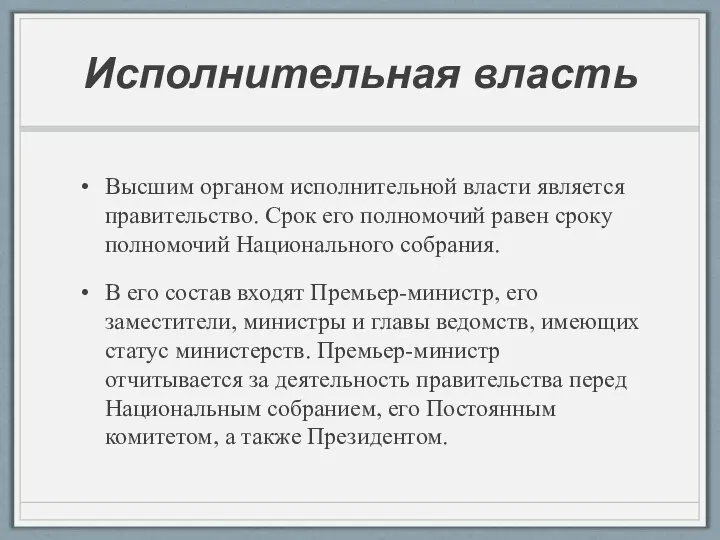 Исполнительная власть

• Высшим органом исполнительной власти является правительство. Срок его полномочий равен сроку полномочий Национального собрания.

• В его состав входят Премьер-министр, его заместители, министры и главы ведомств, имеющих статус министерств. Премьер-министр отчитывается за деятельность правительства перед Национальным собранием, его Постоянным комитетом, а также Президентом.